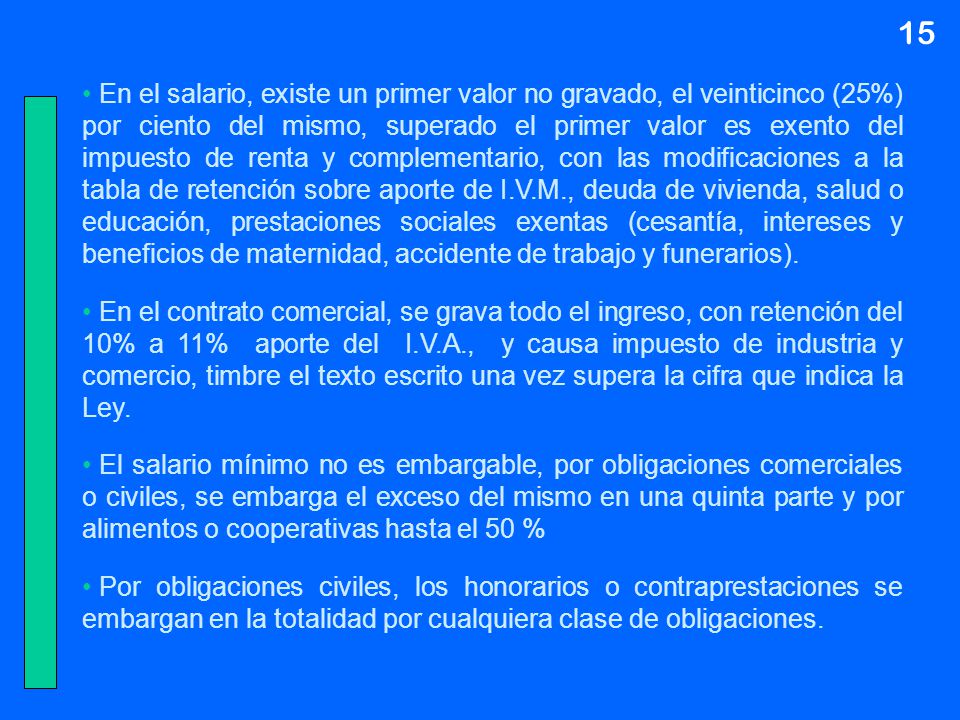 15

• En el salario, existe un primer valor no gravado, el veinticinco (25%) por ciento del mismo, superado el primer valor es exento del impuesto de renta y complementario, con las modificaciones a la tabla de retención sobre aporte de I.V.M., deuda de vivienda, salud o educación, prestaciones sociales exentas (cesantía, intereses y beneficios de maternidad, accidente de trabajo y funerarios).

• En el contrato comercial, se grava todo el ingreso, con retención del 10% a 11% aporte del I.V.A., y causa impuesto de industria y comercio, timbre el texto escrito una vez supera la cifra que indica la Ley.

• El salario mínimo no es embargable, por obligaciones comerciales o civiles, se embarga el exceso del mismo en una quinta parte y por alimentos o cooperativas hasta el 50 %

• Por obligaciones civiles, los honorarios o contraprestaciones se embargan en la totalidad por cualquiera clase de obligaciones.